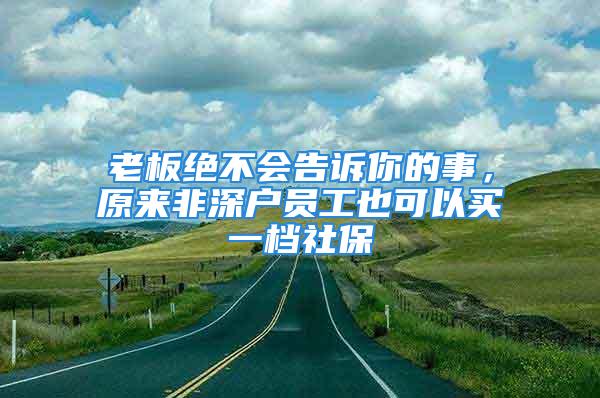 老板绝不会告诉你的事，原来非深户员工也可以买一档社保